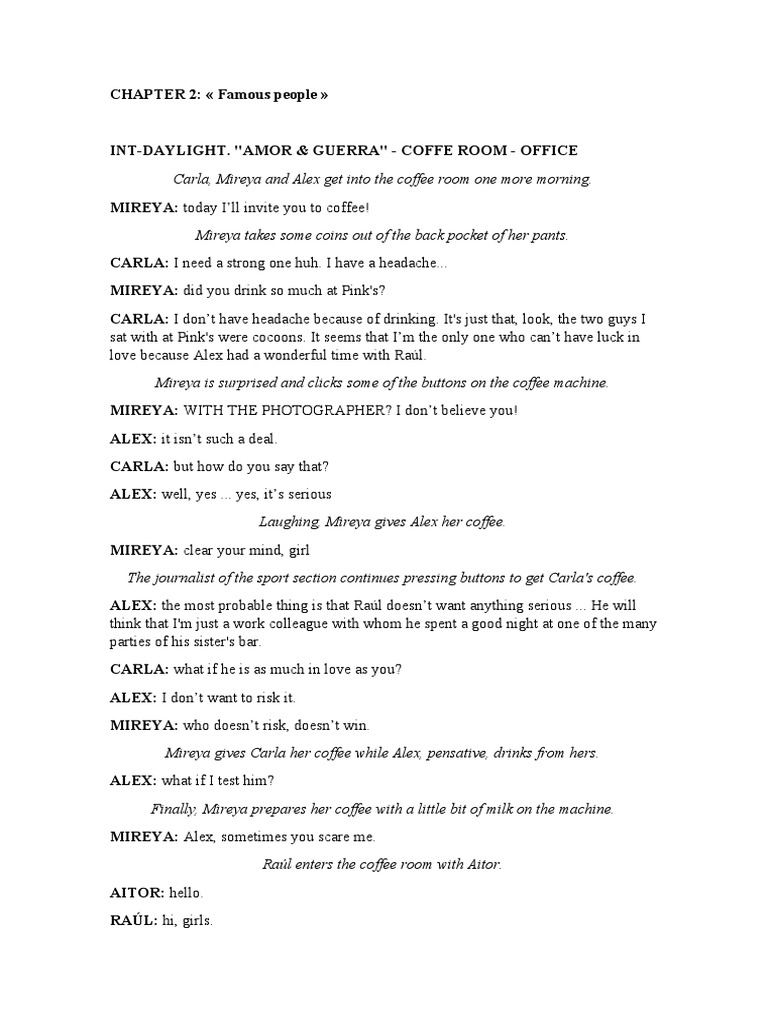 CHAPTER 2: « Famous people »

INT-DAYLIGHT. "AMOR & GUERRA" - COFFE ROOM - OFFICE

Carla, Mireya and Alex get into the coffee room one more morning.

MIREYA: today I'll invite you to coffee!

Mireya takes some coins out of the back pocket of her pants.

CARLA: I need a strong one huh. I have a headache...

MIREYA: did you drink so much at Pink's?

CARLA: I don't have headache because of drinking. It's just that, look, the two guys I sat with at Pink's were cocoons. It seems that I'm the only one who can't have luck in love because Alex had a wonderful time with Raúl.

Mireya is surprised and clicks some of the buttons on the coffee machine.

MIREYA: WITH THE PHOTOGRAPHER? I don't believe you!

ALEX: it isn't such a deal.

CARLA: but how do you say that?

ALEX: well, yes ... yes, it's serious

Laughing, Mireya gives Alex her coffee.

MIREYA: clear your mind, girl

The journalist of the sport section continues pressing buttons to get Carla's coffee.

ALEX: the most probable thing is that Raúl doesn't want anything serious ... He will think that I'm just a work colleague with whom he spent a good night at one of the many parties of his sister's bar.

CARLA: what if he is as much in love as you?

ALEX: I don't want to risk it.

MIREYA: who doesn't risk, doesn't win.

Mireya gives Carla her coffee while Alex, pensative, drinks from hers.

ALEX: what if I test him?

Finally, Mireya prepares her coffee with a little bit of milk on the machine.

MIREYA: Alex, sometimes you scare me.

Raúl enters the coffee room with Aitor.

AITOR: hello.

RAÚL: hi, girls.